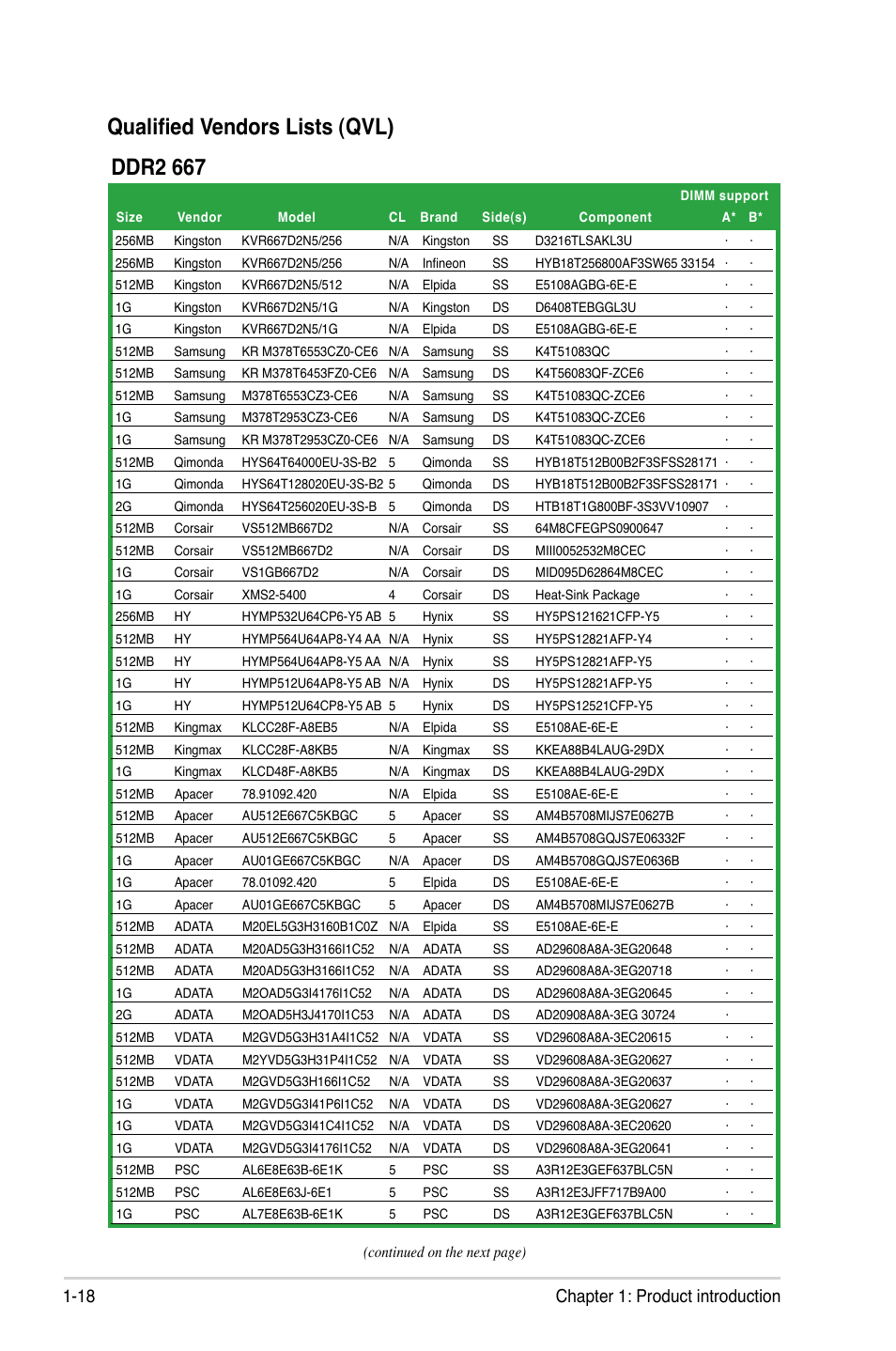 Qualified Vendors Lists (QVL)

DDR2 667

| Size | Vendor | Model | CL | Brand | Side(s) | Component | DIMM support A* | DIMM support B* |
|---|---|---|---|---|---|---|---|---|
| 256MB | Kingston | KVR667D2N5/256 | N/A | Kingston | SS | D3216TLSAKL3U | · | · |
| 256MB | Kingston | KVR667D2N5/256 | N/A | Infineon | SS | HYB18T256800AF3SW65 33154 | · | · |
| 512MB | Kingston | KVR667D2N5/512 | N/A | Elpida | SS | E5108AGBG-6E-E | · | · |
| 1G | Kingston | KVR667D2N5/1G | N/A | Kingston | DS | D6408TEBGGL3U | · | · |
| 1G | Kingston | KVR667D2N5/1G | N/A | Elpida | DS | E5108AGBG-6E-E | · | · |
| 512MB | Samsung | KR M378T6553CZ0-CE6 | N/A | Samsung | SS | K4T51083QC | · | · |
| 512MB | Samsung | KR M378T6453FZ0-CE6 | N/A | Samsung | DS | K4T56083QF-ZCE6 | · | · |
| 512MB | Samsung | M378T6553CZ3-CE6 | N/A | Samsung | SS | K4T51083QC-ZCE6 | · | · |
| 1G | Samsung | M378T2953CZ3-CE6 | N/A | Samsung | DS | K4T51083QC-ZCE6 | · | · |
| 1G | Samsung | KR M378T2953CZ0-CE6 | N/A | Samsung | DS | K4T51083QC-ZCE6 | · | · |
| 512MB | Qimonda | HYS64T64000EU-3S-B2 | 5 | Qimonda | SS | HYB18T512B00B2F3SFSS28171 | · | · |
| 1G | Qimonda | HYS64T128020EU-3S-B2 | 5 | Qimonda | DS | HYB18T512B00B2F3SFSS28171 | · | · |
| 2G | Qimonda | HYS64T256020EU-3S-B | 5 | Qimonda | DS | HTB18T1G800BF-3S3VV10907 | · | |
| 512MB | Corsair | VS512MB667D2 | N/A | Corsair | SS | 64M8CFEGPS0900647 | · | · |
| 512MB | Corsair | VS512MB667D2 | N/A | Corsair | DS | MIII0052532M8CEC | · | · |
| 1G | Corsair | VS1GB667D2 | N/A | Corsair | DS | MID095D62864M8CEC | · | · |
| 1G | Corsair | XMS2-5400 | 4 | Corsair | DS | Heat-Sink Package | · | · |
| 256MB | HY | HYMP532U64CP6-Y5 AB | 5 | Hynix | SS | HY5PS121621CFP-Y5 | · | · |
| 512MB | HY | HYMP564U64AP8-Y4 AA | N/A | Hynix | SS | HY5PS12821AFP-Y4 | · | · |
| 512MB | HY | HYMP564U64AP8-Y5 AA | N/A | Hynix | SS | HY5PS12821AFP-Y5 | · | · |
| 1G | HY | HYMP512U64AP8-Y5 AB | N/A | Hynix | DS | HY5PS12821AFP-Y5 | · | · |
| 1G | HY | HYMP512U64CP8-Y5 AB | 5 | Hynix | DS | HY5PS12521CFP-Y5 | · | · |
| 512MB | Kingmax | KLCC28F-A8EB5 | N/A | Elpida | SS | E5108AE-6E-E | · | · |
| 512MB | Kingmax | KLCC28F-A8KB5 | N/A | Kingmax | SS | KKEA88B4LAUG-29DX | · | · |
| 1G | Kingmax | KLCD48F-A8KB5 | N/A | Kingmax | DS | KKEA88B4LAUG-29DX | · | · |
| 512MB | Apacer | 78.91092.420 | N/A | Elpida | SS | E5108AE-6E-E | · | · |
| 512MB | Apacer | AU512E667C5KBGC | 5 | Apacer | SS | AM4B5708MIJS7E0627B | · | · |
| 512MB | Apacer | AU512E667C5KBGC | 5 | Apacer | SS | AM4B5708GQJS7E06332F | · | · |
| 1G | Apacer | AU01GE667C5KBGC | N/A | Apacer | DS | AM4B5708GQJS7E0636B | · | · |
| 1G | Apacer | 78.01092.420 | 5 | Elpida | DS | E5108AE-6E-E | · | · |
| 1G | Apacer | AU01GE667C5KBGC | 5 | Apacer | DS | AM4B5708MIJS7E0627B | · | · |
| 512MB | ADATA | M20EL5G3H3160B1C0Z | N/A | Elpida | SS | E5108AE-6E-E | · | · |
| 512MB | ADATA | M20AD5G3H3166I1C52 | N/A | ADATA | SS | AD29608A8A-3EG20648 | · | · |
| 512MB | ADATA | M20AD5G3H3166I1C52 | N/A | ADATA | SS | AD29608A8A-3EG20718 | · | · |
| 1G | ADATA | M2OAD5G3I4176I1C52 | N/A | ADATA | DS | AD29608A8A-3EG20645 | · | · |
| 2G | ADATA | M2OAD5H3J4170I1C53 | N/A | ADATA | DS | AD20908A8A-3EG 30724 | · | |
| 512MB | VDATA | M2GVD5G3H31A4I1C52 | N/A | VDATA | SS | VD29608A8A-3EC20615 | · | · |
| 512MB | VDATA | M2YVD5G3H31P4I1C52 | N/A | VDATA | SS | VD29608A8A-3EG20627 | · | · |
| 512MB | VDATA | M2GVD5G3H166I1C52 | N/A | VDATA | SS | VD29608A8A-3EG20637 | · | · |
| 1G | VDATA | M2GVD5G3I41P6I1C52 | N/A | VDATA | DS | VD29608A8A-3EG20627 | · | · |
| 1G | VDATA | M2GVD5G3I41C4I1C52 | N/A | VDATA | DS | VD29608A8A-3EC20620 | · | · |
| 1G | VDATA | M2GVD5G3I4176I1C52 | N/A | VDATA | DS | VD29608A8A-3EG20641 | · | · |
| 512MB | PSC | AL6E8E63B-6E1K | 5 | PSC | SS | A3R12E3GEF637BLC5N | · | · |
| 512MB | PSC | AL6E8E63J-6E1 | 5 | PSC | SS | A3R12E3JFF717B9A00 | · | · |
| 1G | PSC | AL7E8E63B-6E1K | 5 | PSC | DS | A3R12E3GEF637BLC5N | · | · |

(continued on the next page)

1-18 Chapter 1: Product introduction